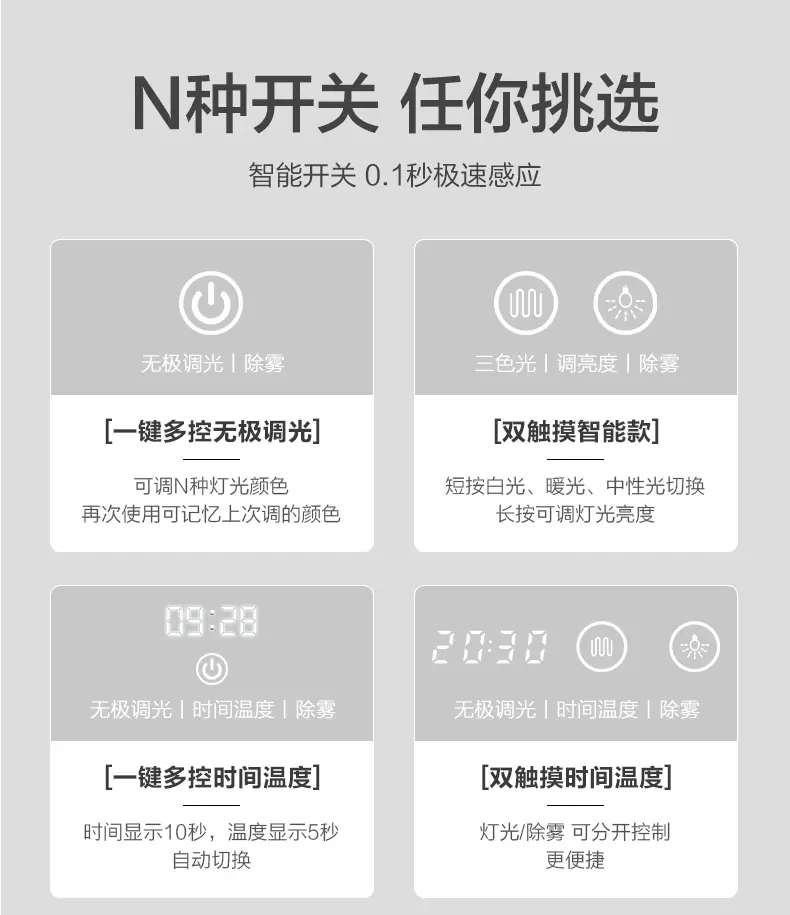 N种开关 任你挑选

智能开关 0.1秒极速感应

无极调光 | 除雾

[一键多控无极调光]

可调N种灯光颜色
再次使用可记忆上次调的颜色

三色光 | 调亮度 | 除雾

[双触摸智能款]

短按白光、暖光、中性光切换
长按可调灯光亮度

09:28

无极调光 | 时间温度 | 除雾

[一键多控时间温度]

时间显示10秒，温度显示5秒
自动切换

20:30

无极调光 | 时间温度 | 除雾

[双触摸时间温度]

灯光/除雾 可分开控制
更便捷